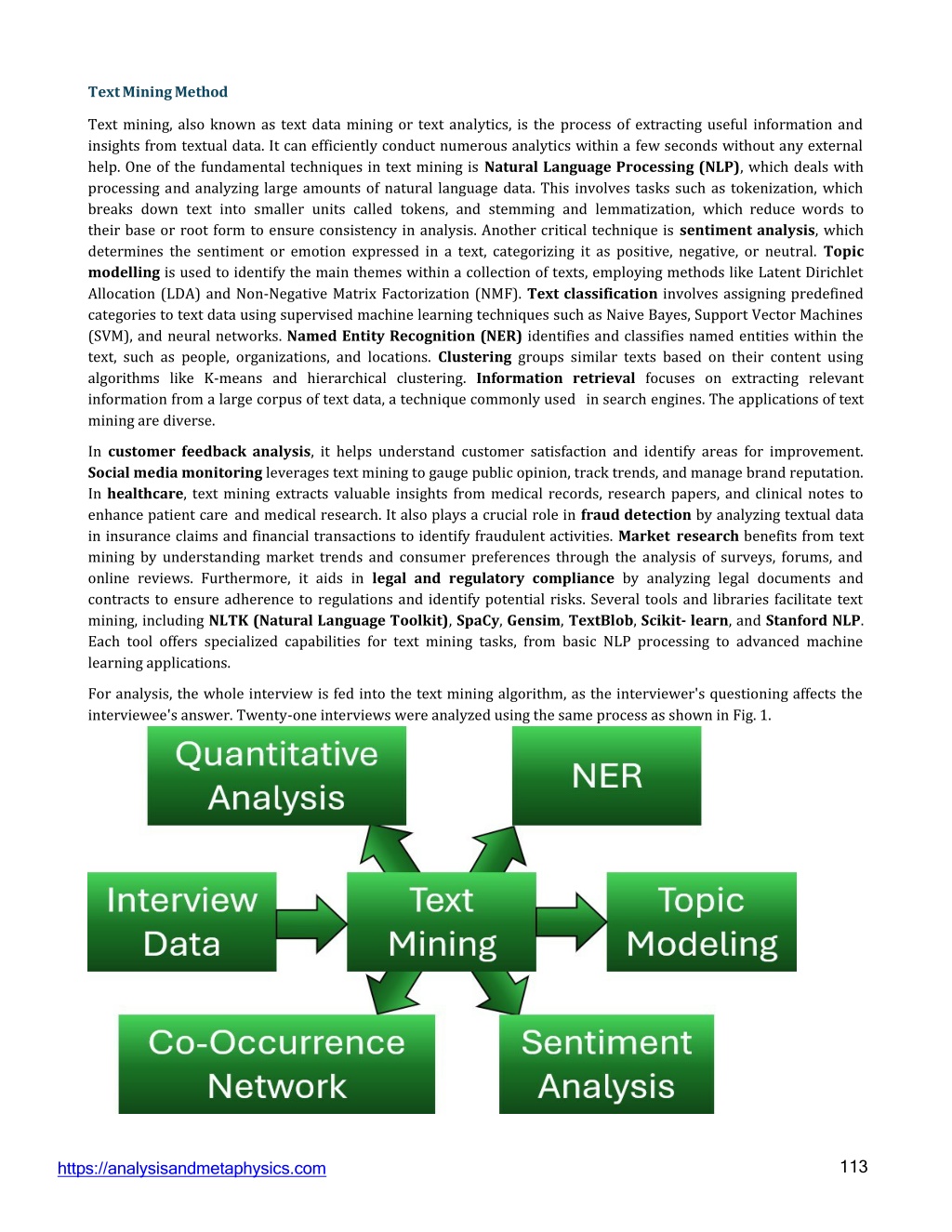 Text Mining Method

Text mining, also known as text data mining or text analytics, is the process of extracting useful information and insights from textual data. It can efficiently conduct numerous analytics within a few seconds without any external help. One of the fundamental techniques in text mining is Natural Language Processing (NLP), which deals with processing and analyzing large amounts of natural language data. This involves tasks such as tokenization, which breaks down text into smaller units called tokens, and stemming and lemmatization, which reduce words to their base or root form to ensure consistency in analysis. Another critical technique is sentiment analysis, which determines the sentiment or emotion expressed in a text, categorizing it as positive, negative, or neutral. Topic modelling is used to identify the main themes within a collection of texts, employing methods like Latent Dirichlet Allocation (LDA) and Non-Negative Matrix Factorization (NMF). Text classification involves assigning predefined categories to text data using supervised machine learning techniques such as Naive Bayes, Support Vector Machines (SVM), and neural networks. Named Entity Recognition (NER) identifies and classifies named entities within the text, such as people, organizations, and locations. Clustering groups similar texts based on their content using algorithms like K-means and hierarchical clustering. Information retrieval focuses on extracting relevant information from a large corpus of text data, a technique commonly used in search engines. The applications of text mining are diverse.

In customer feedback analysis, it helps understand customer satisfaction and identify areas for improvement. Social media monitoring leverages text mining to gauge public opinion, track trends, and manage brand reputation. In healthcare, text mining extracts valuable insights from medical records, research papers, and clinical notes to enhance patient care and medical research. It also plays a crucial role in fraud detection by analyzing textual data in insurance claims and financial transactions to identify fraudulent activities. Market research benefits from text mining by understanding market trends and consumer preferences through the analysis of surveys, forums, and online reviews. Furthermore, it aids in legal and regulatory compliance by analyzing legal documents and contracts to ensure adherence to regulations and identify potential risks. Several tools and libraries facilitate text mining, including NLTK (Natural Language Toolkit), SpaCy, Gensim, TextBlob, Scikit- learn, and Stanford NLP. Each tool offers specialized capabilities for text mining tasks, from basic NLP processing to advanced machine learning applications.

For analysis, the whole interview is fed into the text mining algorithm, as the interviewer's questioning affects the interviewee's answer. Twenty-one interviews were analyzed using the same process as shown in Fig. 1.

Quantitative Analysis

NER

Interview Data

Text Mining

Topic Modeling

Co-Occurrence Network

Sentiment Analysis

https://analysisandmetaphysics.com

113